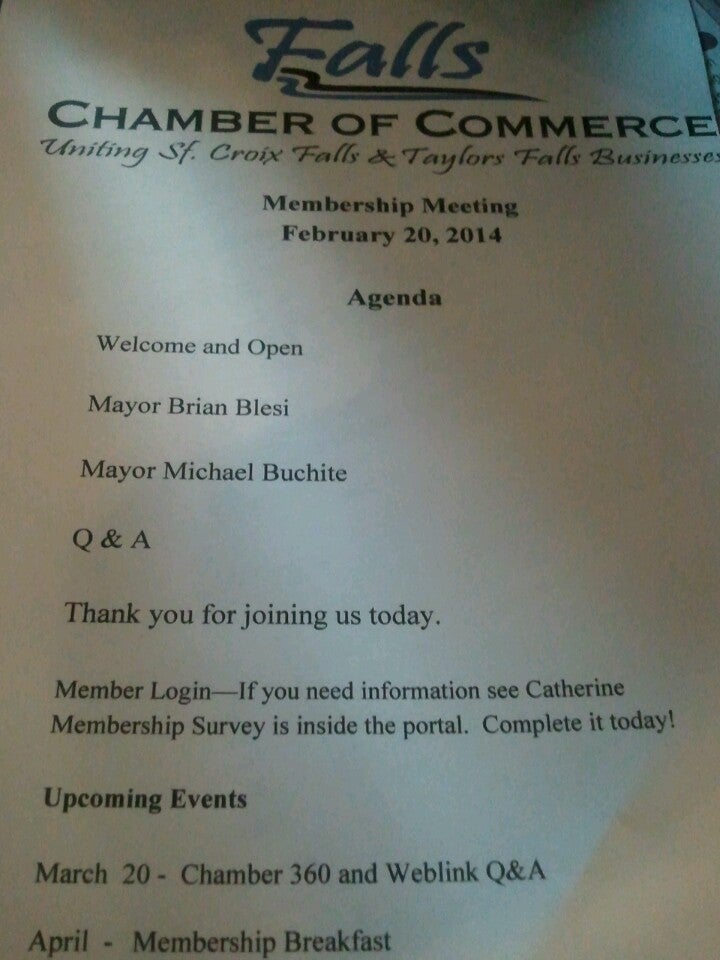 Falls
CHAMBER OF COMMERCE
Uniting St. Croix Falls & Taylors Falls Businesses

Membership Meeting
February 20, 2014

Agenda

Welcome and Open

Mayor Brian Blesi

Mayor Michael Buchite

Q & A

Thank you for joining us today.

Member Login—If you need information see Catherine
Membership Survey is inside the portal. Complete it today!

Upcoming Events

March 20 - Chamber 360 and Weblink Q&A

April - Membership Breakfast